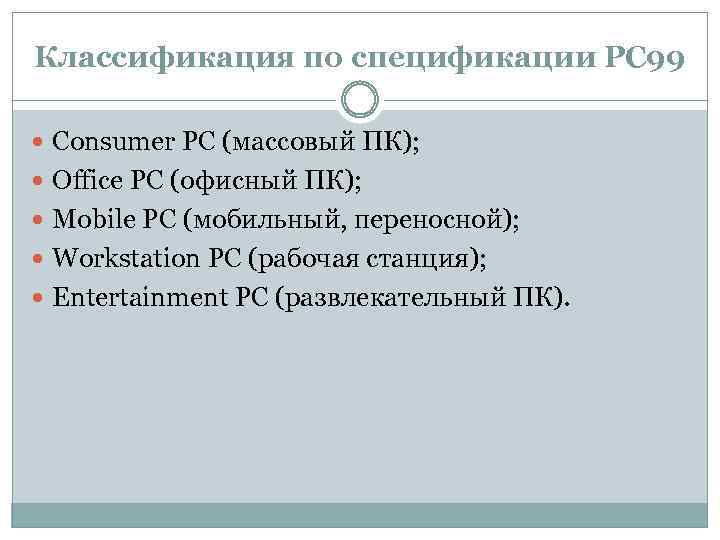 Классификация по спецификации PC99

• Consumer PC (массовый ПК);
• Office PC (офисный ПК);
• Mobile PC (мобильный, переносной);
• Workstation PC (рабочая станция);
• Entertainment PC (развлекательный ПК).